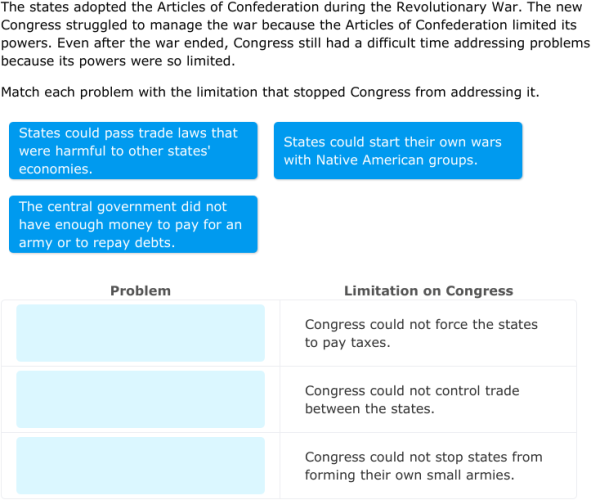 The states adopted the Articles of Confederation during the Revolutionary War. The new Congress struggled to manage the war because the Articles of Confederation limited its powers. Even after the war ended, Congress still had a difficult time addressing problems because its powers were so limited.

Match each problem with the limitation that stopped Congress from addressing it.

States could pass trade laws that were harmful to other states' economies.

States could start their own wars with Native American groups.

The central government did not have enough money to pay for an army or to repay debts.

| Problem | Limitation on Congress |
|---|---|
| | Congress could not force the states to pay taxes. |
| | Congress could not control trade between the states. |
| | Congress could not stop states from forming their own small armies. |